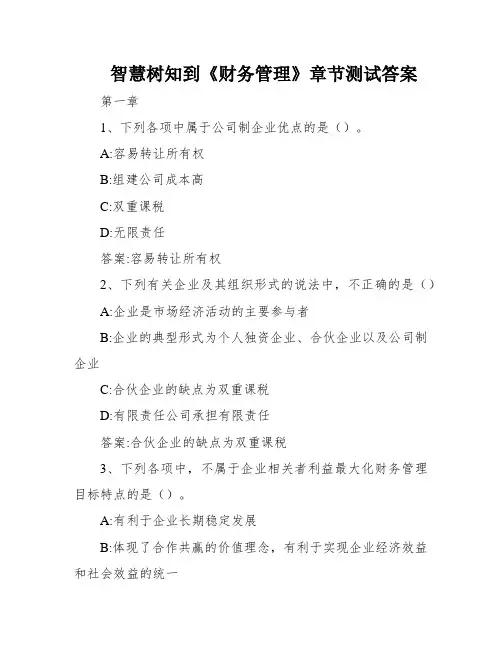 智慧树知到《财务管理》章节测试答案

第一章

1、下列各项中属于公司制企业优点的是（）。

A:容易转让所有权

B:组建公司成本高

C:双重课税

D:无限责任

答案:容易转让所有权

2、下列有关企业及其组织形式的说法中，不正确的是（）

A:企业是市场经济活动的主要参与者

B:企业的典型形式为个人独资企业、合伙企业以及公司制企业

C:合伙企业的缺点为双重课税

D:有限责任公司承担有限责任

答案:合伙企业的缺点为双重课税

3、下列各项中，不属于企业相关者利益最大化财务管理目标特点的是（）。

A:有利于企业长期稳定发展

B:体现了合作共赢的价值理念，有利于实现企业经济效益和社会效益的统一